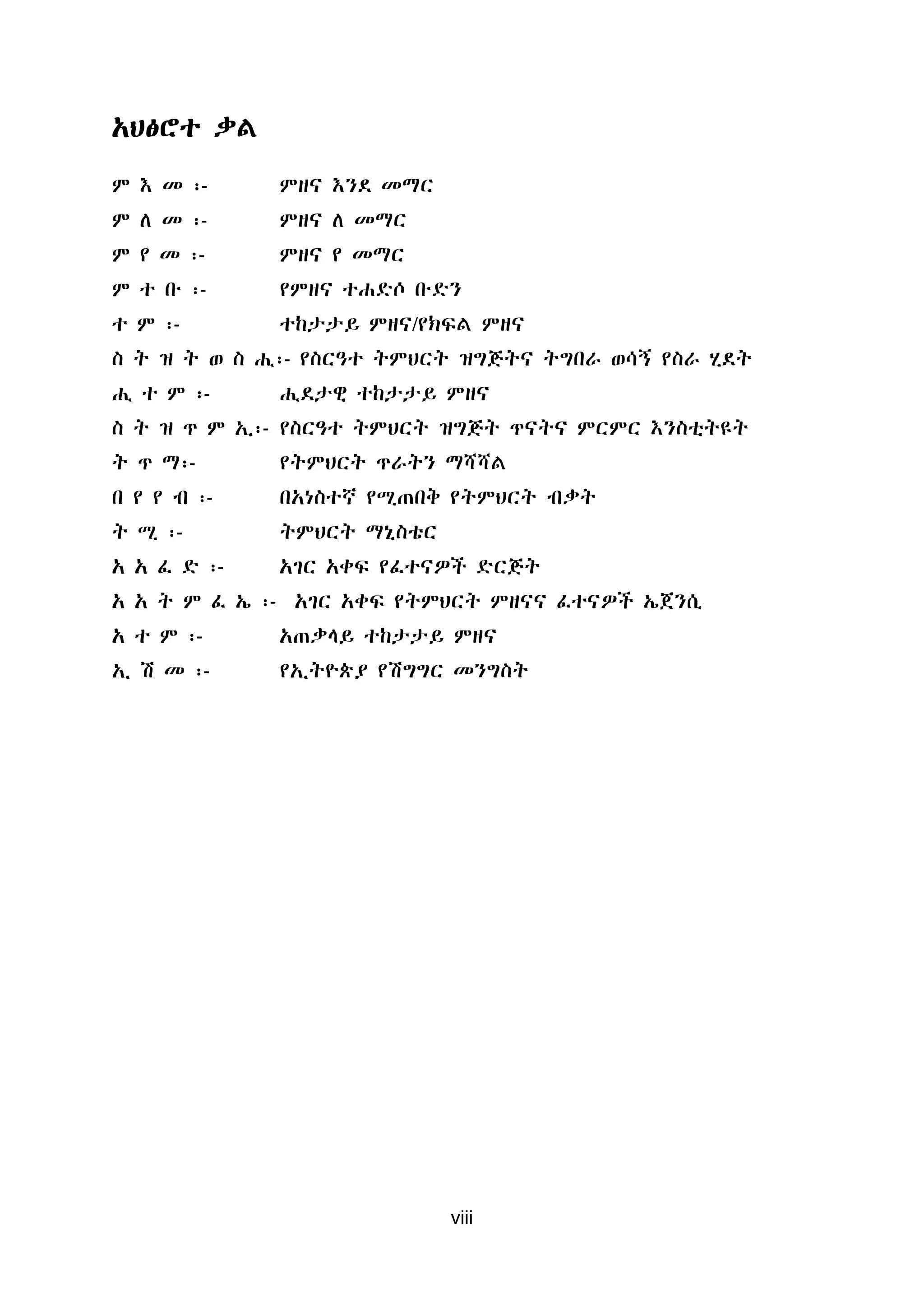 አህፅሮተ ቃል

ም እ መ ፡- ምዘና እንደ መማር

ም ለ መ ፡- ምዘና ለ መማር

ም የ መ ፡- ምዘና የ መማር

ም ተ ቡ ፡- የምዘና ተሐድሶ ቡድን

ተ ም ፡- ተከታታይ ምዘና/የክፍል ምዘና

ስ ት ዝ ት ወ ስ ሒ፡- የስርዓተ ትምህርት ዝግጅትና ትግበራ ወሳኝ የስራ ሂደት

ሒ ተ ም ፡- ሒደታዊ ተከታታይ ምዘና

ስ ት ዝ ጥ ም ኢ፡- የስርዓተ ትምህርት ዝግጅት ጥናትና ምርምር እንስቲትዩት

ት ጥ ማ፡- የትምህርት ጥራትን ማሻሻል

በ የ የ ብ ፡- በአነስተኛ የሚጠበቅ የትምህርት ብቃት

ት ሚ ፡- ትምህርት ማኒስቴር

አ አ ፈ ድ ፡- አገር አቀፍ የፈተናዎች ድርጅት

አ አ ት ም ፈ ኤ ፡- አገር አቀፍ የትምህርት ምዘናና ፈተናዎች ኤጀንሲ

አ ተ ም ፡- አጠቃላይ ተከታታይ ምዘና

ኢ ሽ መ ፡- የኢትዮጵያ የሽግግር መንግስት

viii